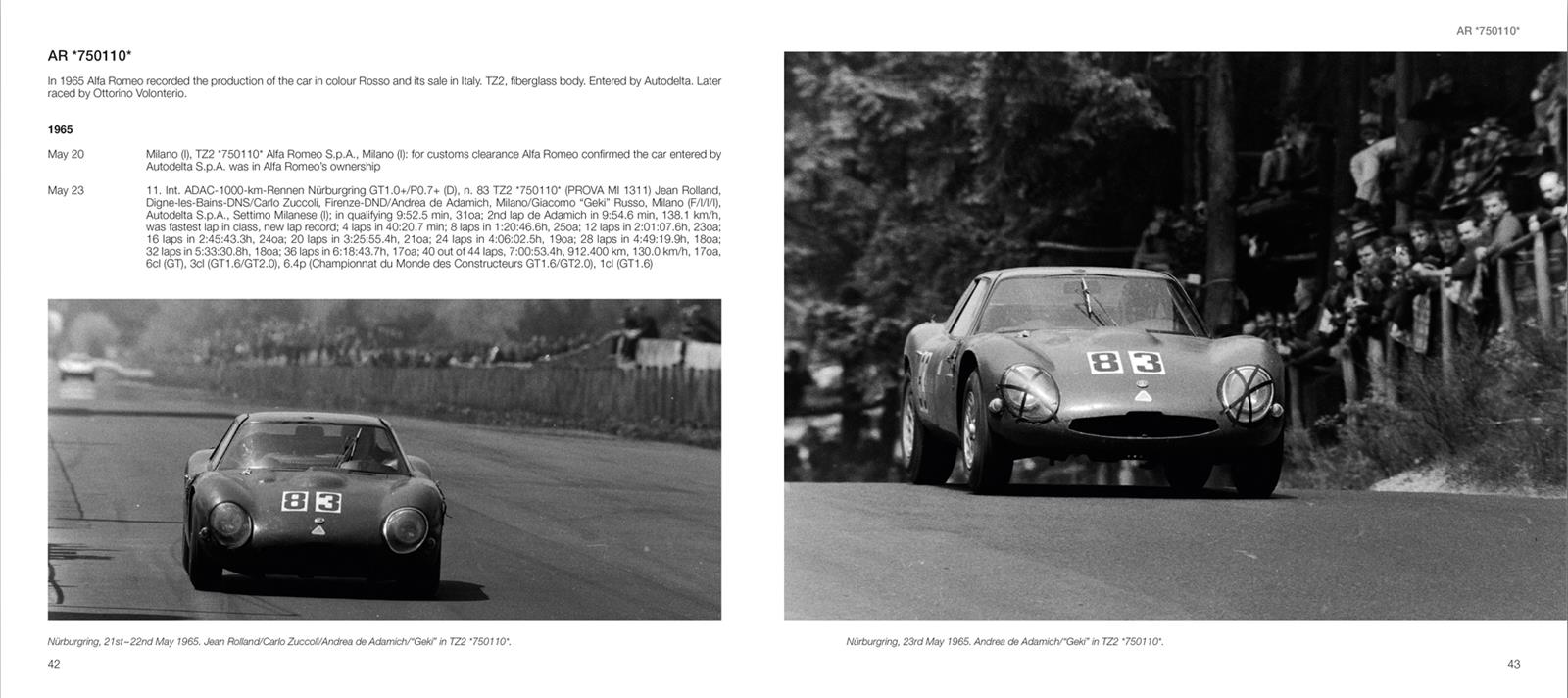 AR *750110*

In 1965 Alfa Romeo recorded the production of the car in colour Rosso and its sale in Italy. TZ2, fiberglass body. Entered by Autodelta. Later raced by Ottorino Volonterio.

1965

May 20 Milano (I), TZ2 *750110* Alfa Romeo S.p.A., Milano (I): for customs clearance Alfa Romeo confirmed the car entered by Autodelta S.p.A. was in Alfa Romeo's ownership

May 23 11. Int. ADAC-1000-km-Rennen Nürburgring GT1.0+/P0.7+ (D), n. 83 TZ2 *750110* (PROVA MI 1311) Jean Rolland, Digne-les-Bains-DNS/Carlo Zuccoli, Firenze-DND/Andrea de Adamich, Milano/Giacomo "Geki" Russo, Milano (F/I/I/I), Autodelta S.p.A., Settimo Milanese (I); in qualifying 9:52.5 min, 31oa; 2nd lap de Adamich in 9:54.6 min, 138.1 km/h, was fastest lap in class, new lap record; 4 laps in 40:20.7 min; 8 laps in 1:20:46.6h, 25oa; 12 laps in 2:01:07.6h, 23oa; 16 laps in 2:45:43.3h, 24oa; 20 laps in 3:25:55.4h, 21oa; 24 laps in 4:06:02.5h, 19oa; 28 laps in 4:49:19.9h, 18oa; 32 laps in 5:33:30.8h, 18oa; 36 laps in 6:18:43.7h, 17oa; 40 out of 44 laps, 7:00:53.4h, 912.400 km, 130.0 km/h, 17oa, 6cl (GT), 3cl (GT1.6/GT2.0), 6.4p (Championnat du Monde des Constructeurs GT1.6/GT2.0), 1cl (GT1.6)

83

Nürburgring, 21st–22nd May 1965. Jean Rolland/Carlo Zuccoli/Andrea de Adamich/"Geki" in TZ2 *750110*.

42

AR *750110*

83

Nürburgring, 23rd May 1965. Andrea de Adamich/"Geki" in TZ2 *750110*.

43